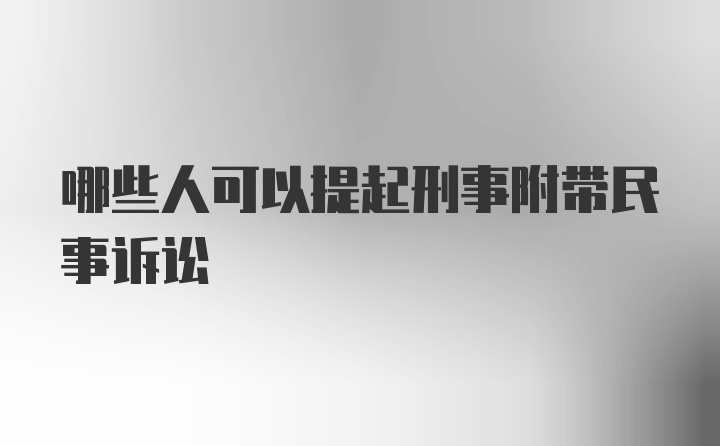 哪些人可以提起刑事附带民事诉讼